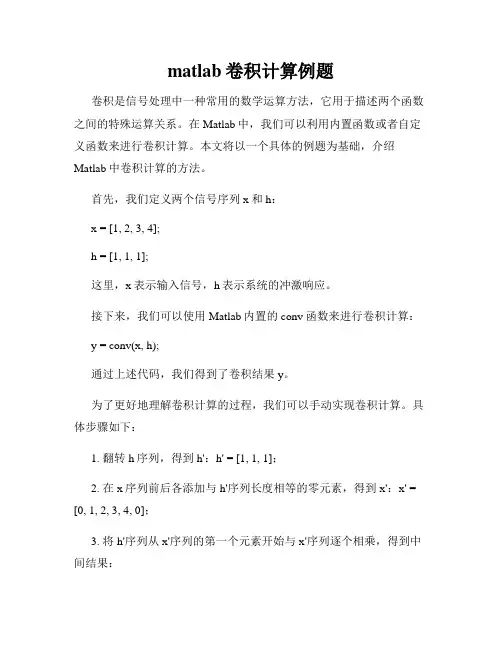 matlab 卷积计算例题

卷积是信号处理中一种常用的数学运算方法，它用于描述两个函数之间的特殊运算关系。在 Matlab 中，我们可以利用内置函数或者自定义函数来进行卷积计算。本文将以一个具体的例题为基础，介绍 Matlab 中卷积计算的方法。

首先，我们定义两个信号序列 x 和 h：

x = [1, 2, 3, 4];

h = [1, 1, 1];

这里，x 表示输入信号，h 表示系统的冲激响应。

接下来，我们可以使用 Matlab 内置的 conv 函数来进行卷积计算：

y = conv(x, h);

通过上述代码，我们得到了卷积结果 y。

为了更好地理解卷积计算的过程，我们可以手动实现卷积计算。具体步骤如下：

1. 翻转 h 序列，得到 h'：h' = [1, 1, 1]；

2. 在 x 序列前后各添加与 h'序列长度相等的零元素，得到 x'：x' = [0, 1, 2, 3, 4, 0]；

3. 将 h'序列从 x'序列的第一个元素开始与 x'序列逐个相乘，得到中间结果：